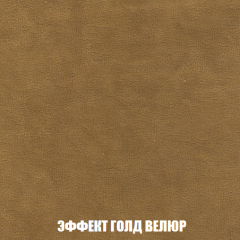 ЭФФЕКТ ГОЛД ВЕЛЮР